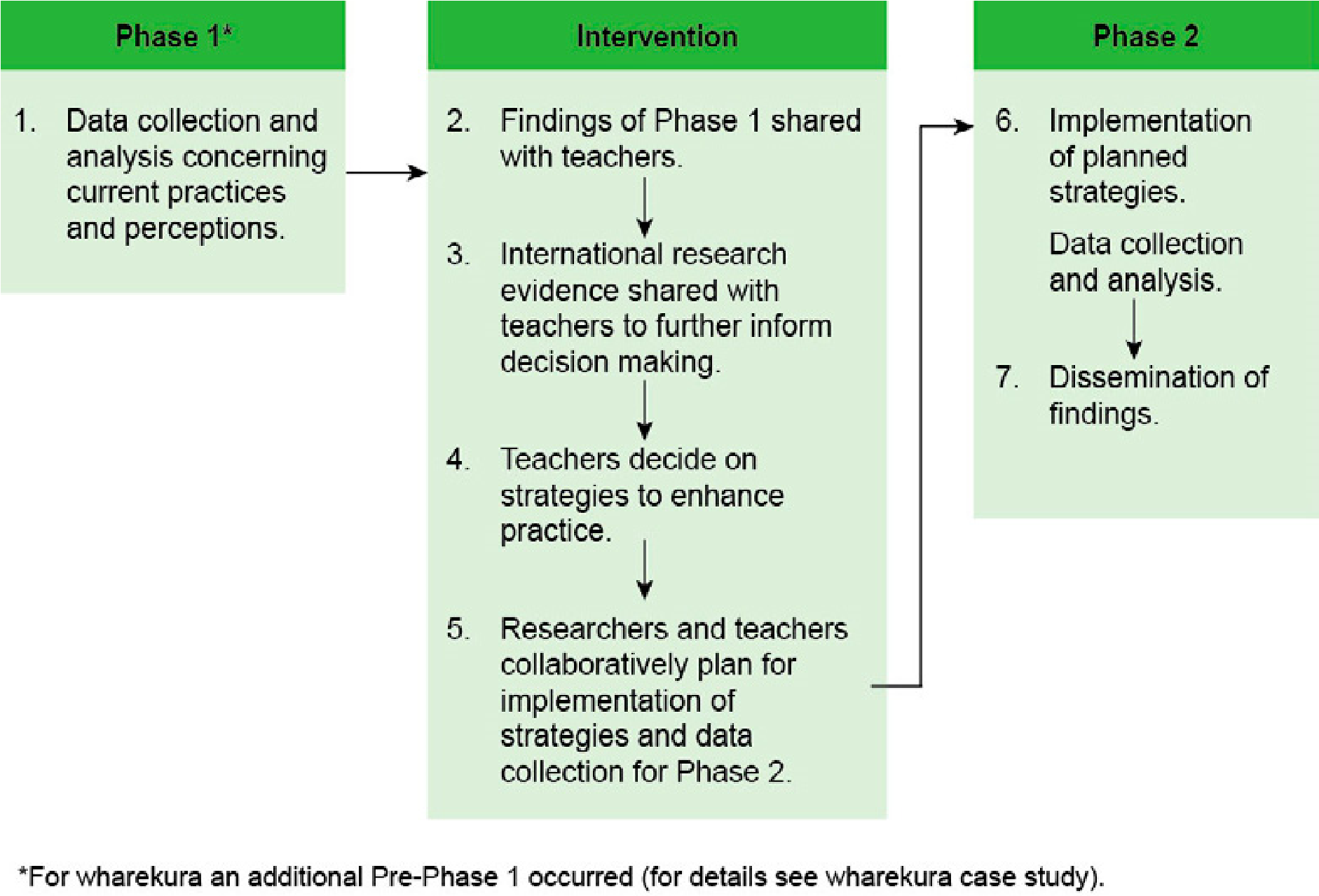 Phase 1*

1. Data collection and analysis concerning current practices and perceptions.

Intervention

2. Findings of Phase 1 shared with teachers.

3. International research evidence shared with teachers to further inform decision making.

4. Teachers decide on strategies to enhance practice.

5. Researchers and teachers collaboratively plan for implementation of strategies and data collection for Phase 2.

Phase 2

6. Implementation of planned strategies.

Data collection and analysis.

7. Dissemination of findings.

*For wharekura an additional Pre-Phase 1 occurred (for details see wharekura case study).